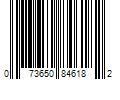 0 73650 84618 2